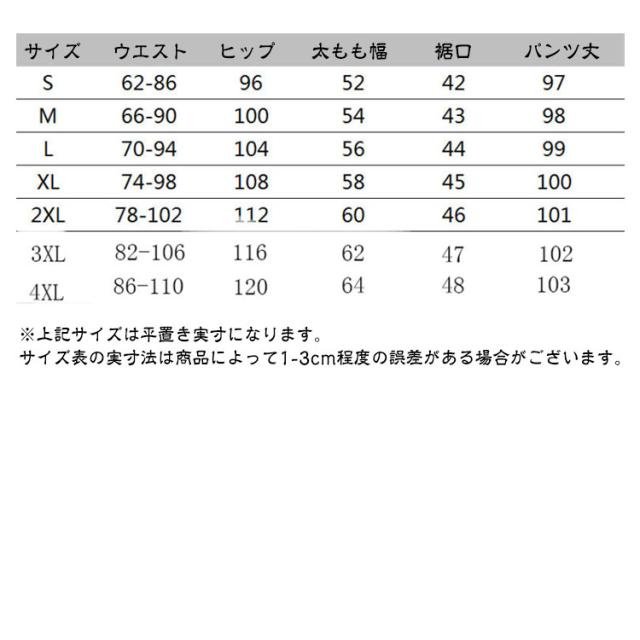 | サイズ | ウエスト | ヒップ | 太もも幅 | 裾口 | パンツ丈 |
|---|---|---|---|---|---|
| S | 62-86 | 96 | 52 | 42 | 97 |
| M | 66-90 | 100 | 54 | 43 | 98 |
| L | 70-94 | 104 | 56 | 44 | 99 |
| XL | 74-98 | 108 | 58 | 45 | 100 |
| 2XL | 78-102 | 112 | 60 | 46 | 101 |
| 3XL | 82-106 | 116 | 62 | 47 | 102 |
| 4XL | 86-110 | 120 | 64 | 48 | 103 |

※上記サイズは平置き実寸になります。
サイズ表の実寸法は商品によって1-3cm程度の誤差がある場合がございます。